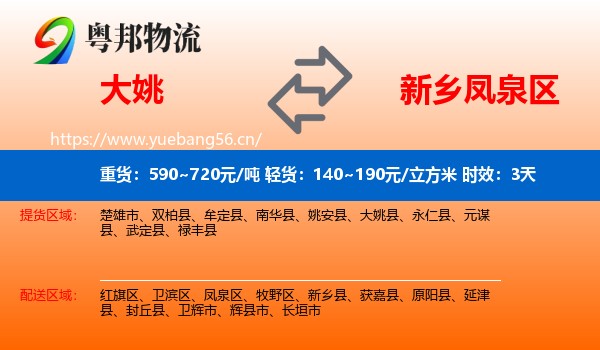 粤邦物流

大姚

新乡凤泉区

https://www.yuebang56.cn/

重货：590~720元/吨 轻货：140~190元/立方米 时效：3天

提货区域：

楚雄市、双柏县、牟定县、南华县、姚安县、大姚县、永仁县、元谋县、武定县、禄丰县

配送区域：

红旗区、卫滨区、凤泉区、牧野区、新乡县、获嘉县、原阳县、延津县、封丘县、卫辉市、辉县市、长垣市